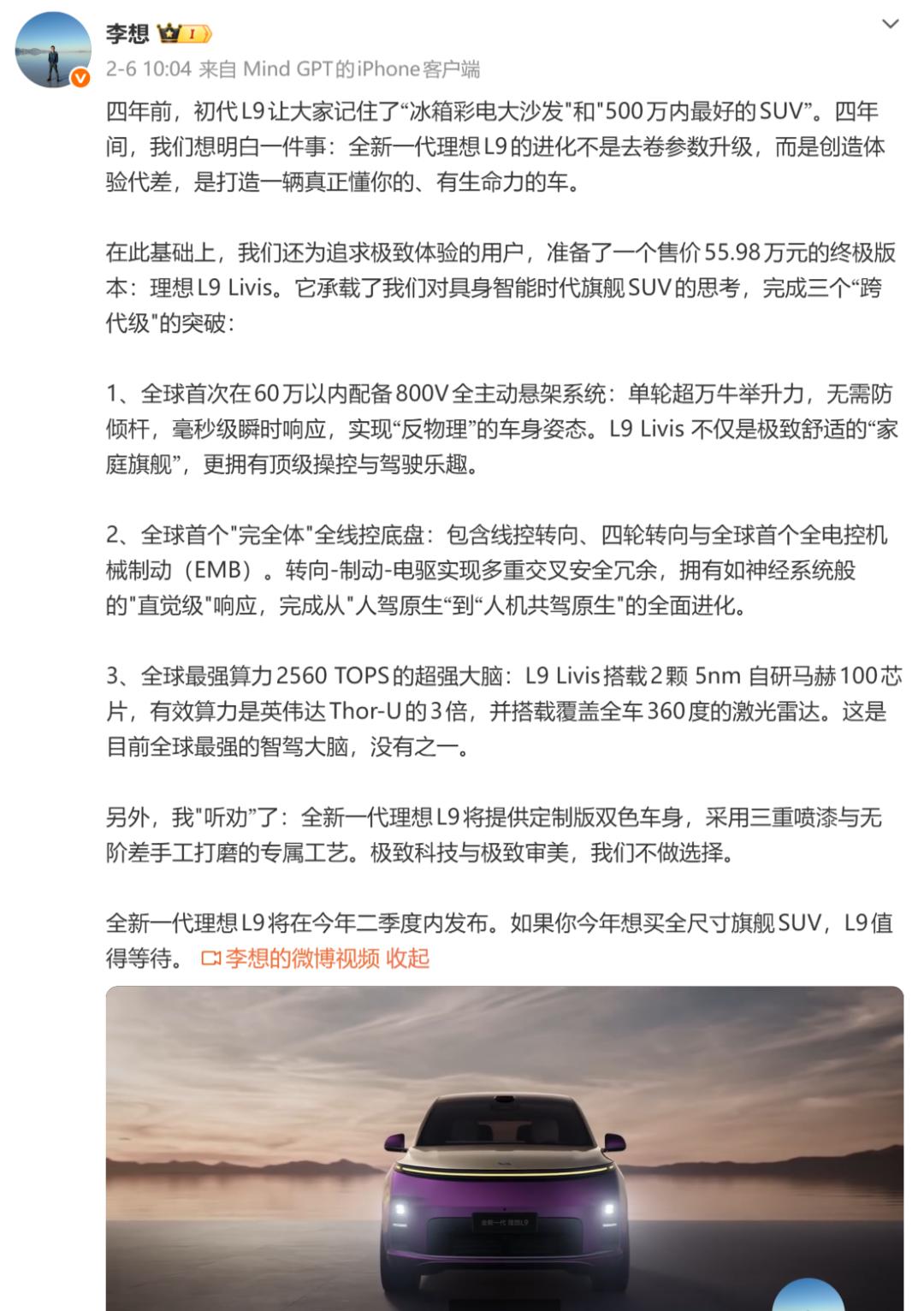 李想

2-6 10:04 来自 Mind GPT的iPhone客户端

四年前，初代L9让大家记住了“冰箱彩电大沙发"和"500万内最好的SUV”。四年间，我们想明白一件事：全新一代理想L9的进化不是去卷参数升级，而是创造体验代差，是打造一辆真正懂你的、有生命力的车。

在此基础上，我们还为追求极致体验的用户，准备了一个售价55.98万元的终极版本：理想L9 Livis。它承载了我们对具身智能时代旗舰SUV的思考，完成三个“跨代级"的突破：

1、全球首次在60万以内配备800V全主动悬架系统：单轮超万牛举升力，无需防倾杆，毫秒级瞬时响应，实现“反物理”的车身姿态。L9 Livis 不仅是极致舒适的“家庭旗舰”，更拥有顶级操控与驾驶乐趣。

2、全球首个"完全体"全线控底盘：包含线控转向、四轮转向与全球首个全电控机械制动（EMB）。转向-制动-电驱实现多重交叉安全冗余，拥有如神经系统般的"直觉级"响应，完成从"人驾原生“到“人机共驾原生"的全面进化。

3、全球最强算力2560 TOPS的超强大脑：L9 Livis搭载2颗 5nm 自研马赫100芯片，有效算力是英伟达Thor-U的3倍，并搭载覆盖全车360度的激光雷达。这是目前全球最强的智驾大脑，没有之一。

另外，我"听劝”了：全新一代理想L9将提供定制版双色车身，采用三重喷漆与无阶差手工打磨的专属工艺。极致科技与极致审美，我们不做选择。

全新一代理想L9将在今年二季度内发布。如果你今年想买全尺寸旗舰SUV，L9值得等待。 李想的微博视频 收起

全新一代 理想L9